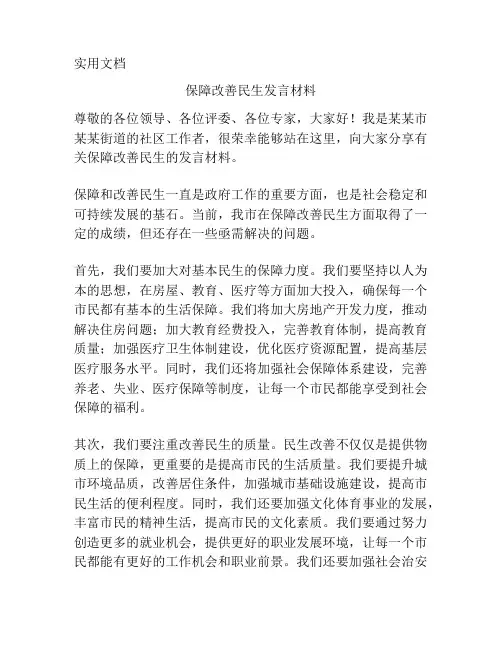 实用文档

保障改善民生发言材料

尊敬的各位领导、各位评委、各位专家，大家好！我是某某市某某街道的社区工作者，很荣幸能够站在这里，向大家分享有关保障改善民生的发言材料。

保障和改善民生一直是政府工作的重要方面，也是社会稳定和可持续发展的基石。当前，我市在保障改善民生方面取得了一定的成绩，但还存在一些亟需解决的问题。

首先，我们要加大对基本民生的保障力度。我们要坚持以人为本的思想，在房屋、教育、医疗等方面加大投入，确保每一个市民都有基本的生活保障。我们将加大房地产开发力度，推动解决住房问题；加大教育经费投入，完善教育体制，提高教育质量；加强医疗卫生体制建设，优化医疗资源配置，提高基层医疗服务水平。同时，我们还将加强社会保障体系建设，完善养老、失业、医疗保障等制度，让每一个市民都能享受到社会保障的福利。

其次，我们要注重改善民生的质量。民生改善不仅仅是提供物质上的保障，更重要的是提高市民的生活质量。我们要提升城市环境品质，改善居住条件，加强城市基础设施建设，提高市民生活的便利程度。同时，我们还要加强文化体育事业的发展，丰富市民的精神生活，提高市民的文化素质。我们要通过努力创造更多的就业机会，提供更好的职业发展环境，让每一个市民都能有更好的工作机会和职业前景。我们还要加强社会治安